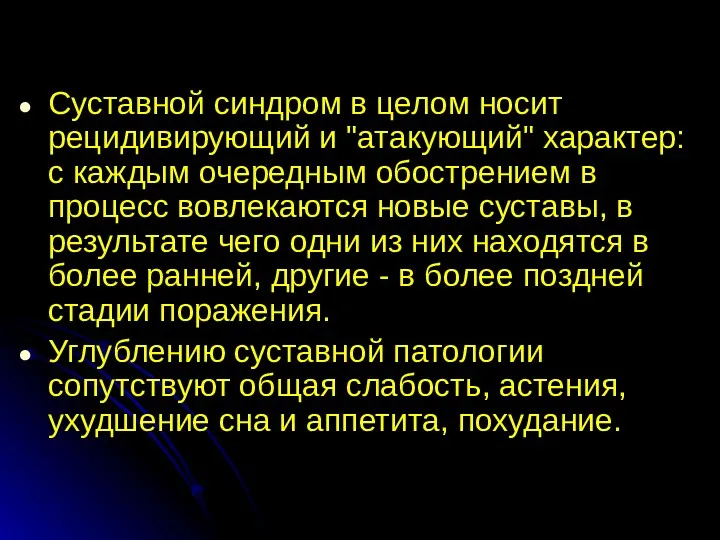 • Суставной синдром в целом носит рецидивирующий и "атакующий" характер: с каждым очередным обострением в процесс вовлекаются новые суставы, в результате чего одни из них находятся в более ранней, другие - в более поздней стадии поражения.

• Углублению суставной патологии сопутствуют общая слабость, астения, ухудшение сна и аппетита, похудание.